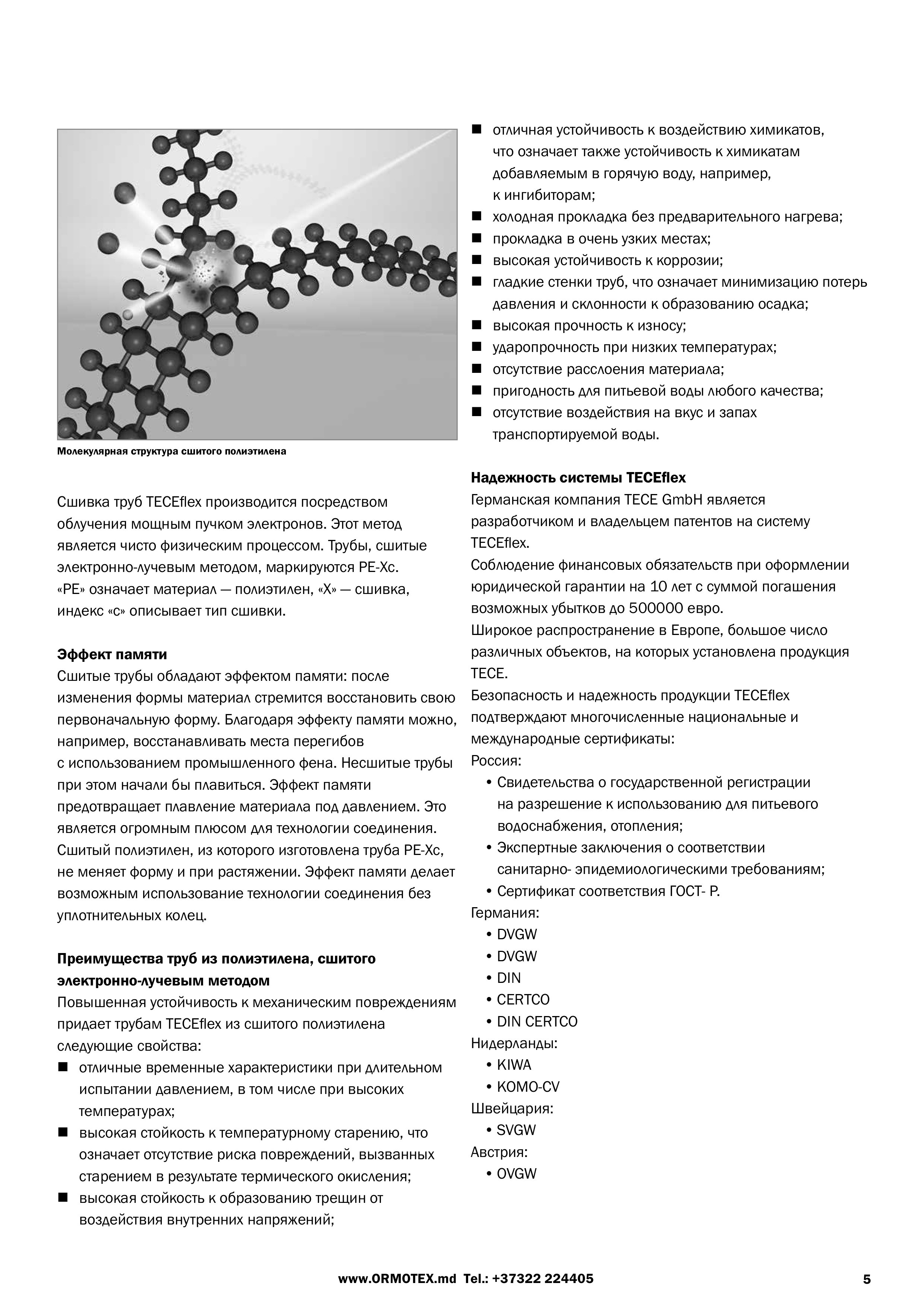 Молекулярная структура сшитого полиэтилена

Сшивка труб TECEflex производится посредством облучения мощным пучком электронов. Этот метод является чисто физическим процессом. Трубы, сшитые электронно-лучевым методом, маркируются PE-Xc. «PE» означает материал — полиэтилен, «X» — сшивка, индекс «c» описывает тип сшивки.

Эффект памяти
Сшитые трубы обладают эффектом памяти: после изменения формы материал стремится восстановить свою первоначальную форму. Благодаря эффекту памяти можно, например, восстанавливать места перегибов с использованием промышленного фена. Несшитые трубы при этом начали бы плавиться. Эффект памяти предотвращает плавление материала под давлением. Это является огромным плюсом для технологии соединения. Сшитый полиэтилен, из которого изготовлена труба PE-Xc, не меняет форму и при растяжении. Эффект памяти делает возможным использование технологии соединения без уплотнительных колец.

Преимущества труб из полиэтилена, сшитого электронно-лучевым методом
Повышенная устойчивость к механическим повреждениям придает трубам TECEflex из сшитого полиэтилена следующие свойства:
■ отличные временные характеристики при длительном испытании давлением, в том числе при высоких температурах;
■ высокая стойкость к температурному старению, что означает отсутствие риска повреждений, вызванных старением в результате термического окисления;
■ высокая стойкость к образованию трещин от воздействия внутренних напряжений;
■ отличная устойчивость к воздействию химикатов, что означает также устойчивость к химикатам добавляемым в горячую воду, например, к ингибиторам;
■ холодная прокладка без предварительного нагрева;
■ прокладка в очень узких местах;
■ высокая устойчивость к коррозии;
■ гладкие стенки труб, что означает минимизацию потерь давления и склонности к образованию осадка;
■ высокая прочность к износу;
■ ударопрочность при низких температурах;
■ отсутствие расслоения материала;
■ пригодность для питьевой воды любого качества;
■ отсутствие воздействия на вкус и запах транспортируемой воды.

Надежность системы TECEflex
Германская компания TECE GmbH является разработчиком и владельцем патентов на систему TECEflex.
Соблюдение финансовых обязательств при оформлении юридической гарантии на 10 лет с суммой погашения возможных убытков до 500000 евро.
Широкое распространение в Европе, большое число различных объектов, на которых установлена продукция TECE.
Безопасность и надежность продукции TECEflex подтверждают многочисленные национальные и международные сертификаты:
Россия:
• Свидетельства о государственной регистрации на разрешение к использованию для питьевого водоснабжения, отопления;
• Экспертные заключения о соответствии санитарно- эпидемиологическими требованиям;
• Сертификат соответствия ГОСТ- Р.
Германия:
• DVGW
• DVGW
• DIN
• CERTCO
• DIN CERTCO
Нидерланды:
• KIWA
• KOMO-CV
Швейцария:
• SVGW
Австрия:
• OVGW

www.ORMOTEX.md Tel.: +37322 224405 5